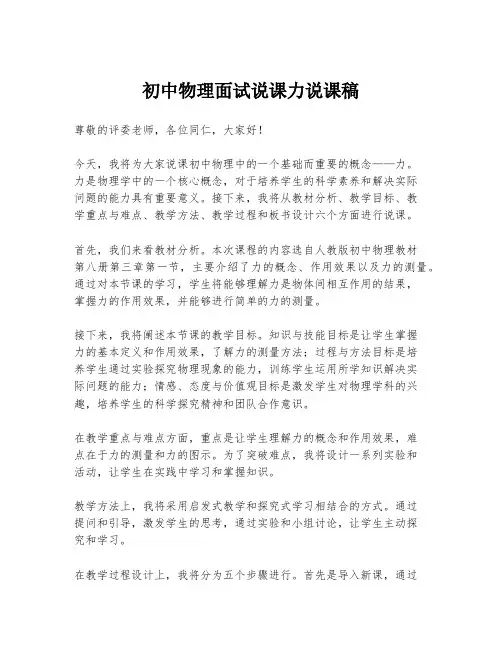 初中物理面试说课力说课稿

尊敬的评委老师，各位同仁，大家好！

今天，我将为大家说课初中物理中的一个基础而重要的概念——力。力是物理学中的一个核心概念，对于培养学生的科学素养和解决实际问题的能力具有重要意义。接下来，我将从教材分析、教学目标、教学重点与难点、教学方法、教学过程和板书设计六个方面进行说课。

首先，我们来看教材分析。本次课程的内容选自人教版初中物理教材第八册第三章第一节，主要介绍了力的概念、作用效果以及力的测量。通过对本节课的学习，学生将能够理解力是物体间相互作用的结果，掌握力的作用效果，并能够进行简单的力的测量。

接下来，我将阐述本节课的教学目标。知识与技能目标是让学生掌握力的基本定义和作用效果，了解力的测量方法；过程与方法目标是培养学生通过实验探究物理现象的能力，训练学生运用所学知识解决实际问题的能力；情感、态度与价值观目标是激发学生对物理学科的兴趣，培养学生的科学探究精神和团队合作意识。

在教学重点与难点方面，重点是让学生理解力的概念和作用效果，难点在于力的测量和力的图示。为了突破难点，我将设计一系列实验和活动，让学生在实践中学习和掌握知识。

教学方法上，我将采用启发式教学和探究式学习相结合的方式。通过提问和引导，激发学生的思考，通过实验和小组讨论，让学生主动探究和学习。

在教学过程设计上，我将分为五个步骤进行。首先是导入新课，通过